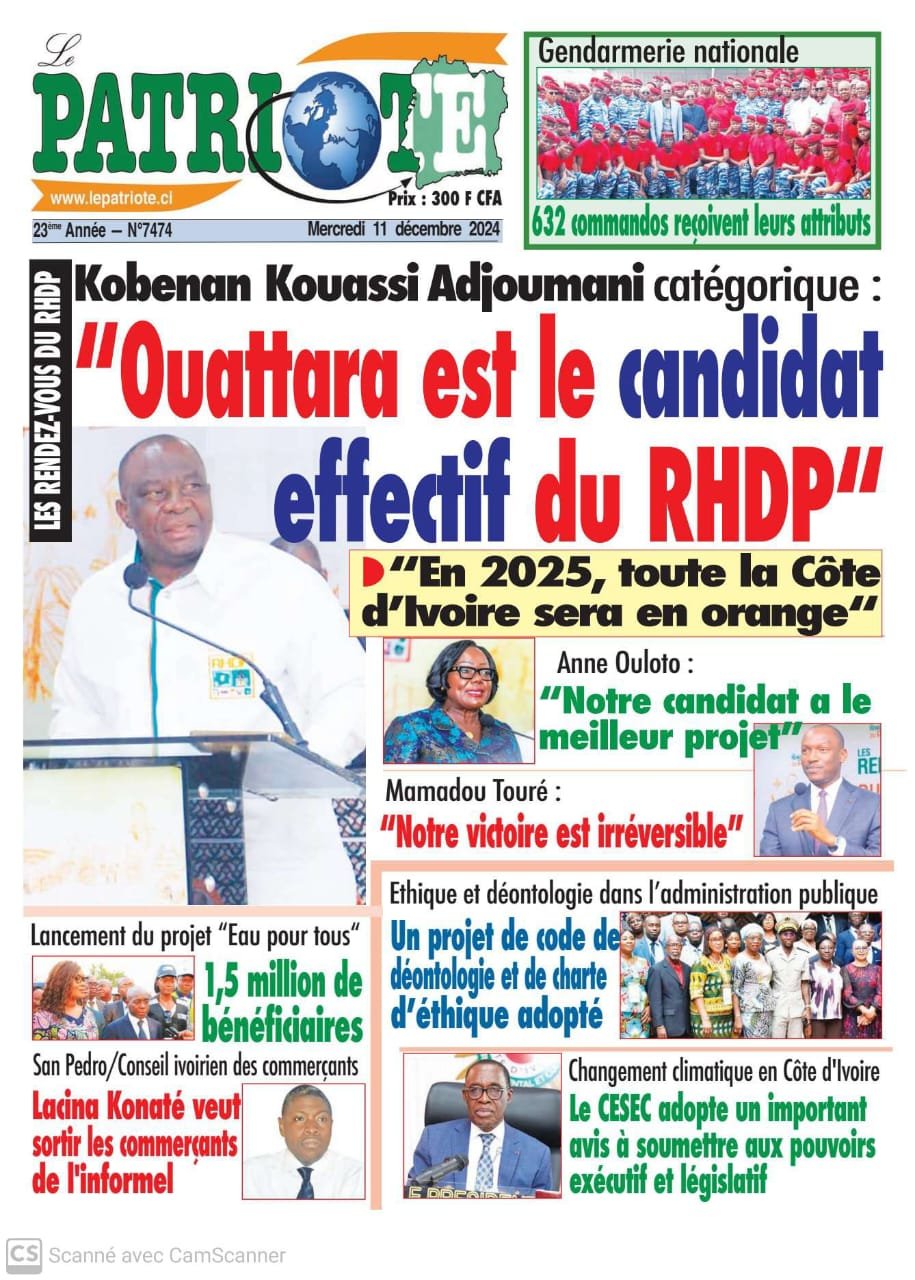 Le PATRIOTE
www.lepatriote.ci
Prix : 300 F CFA
23ème Année – N°7474
Mercredi 11 décembre 2024

Gendarmerie nationale
632 commandos reçoivent leurs attributs

LES RENDEZ-VOUS DU RHDP

Kobenan Kouassi Adjoumani catégorique :
"Ouattara est le candidat effectif du RHDP"

"En 2025, toute la Côte d'Ivoire sera en orange"

Anne Ouloto :
"Notre candidat a le meilleur projet"

Mamadou Touré :
"Notre victoire est irréversible"

Ethique et déontologie dans l'administration publique
Un projet de code de déontologie et de charte d'éthique adopté

Lancement du projet "Eau pour tous"
1,5 million de bénéficiaires

San Pedro/Conseil ivoirien des commerçants
Lacina Konaté veut sortir les commerçants de l'informel

Changement climatique en Côte d'Ivoire
Le CESEC adopte un important avis à soumettre aux pouvoirs exécutif et législatif

CS Scanné avec CamScanner